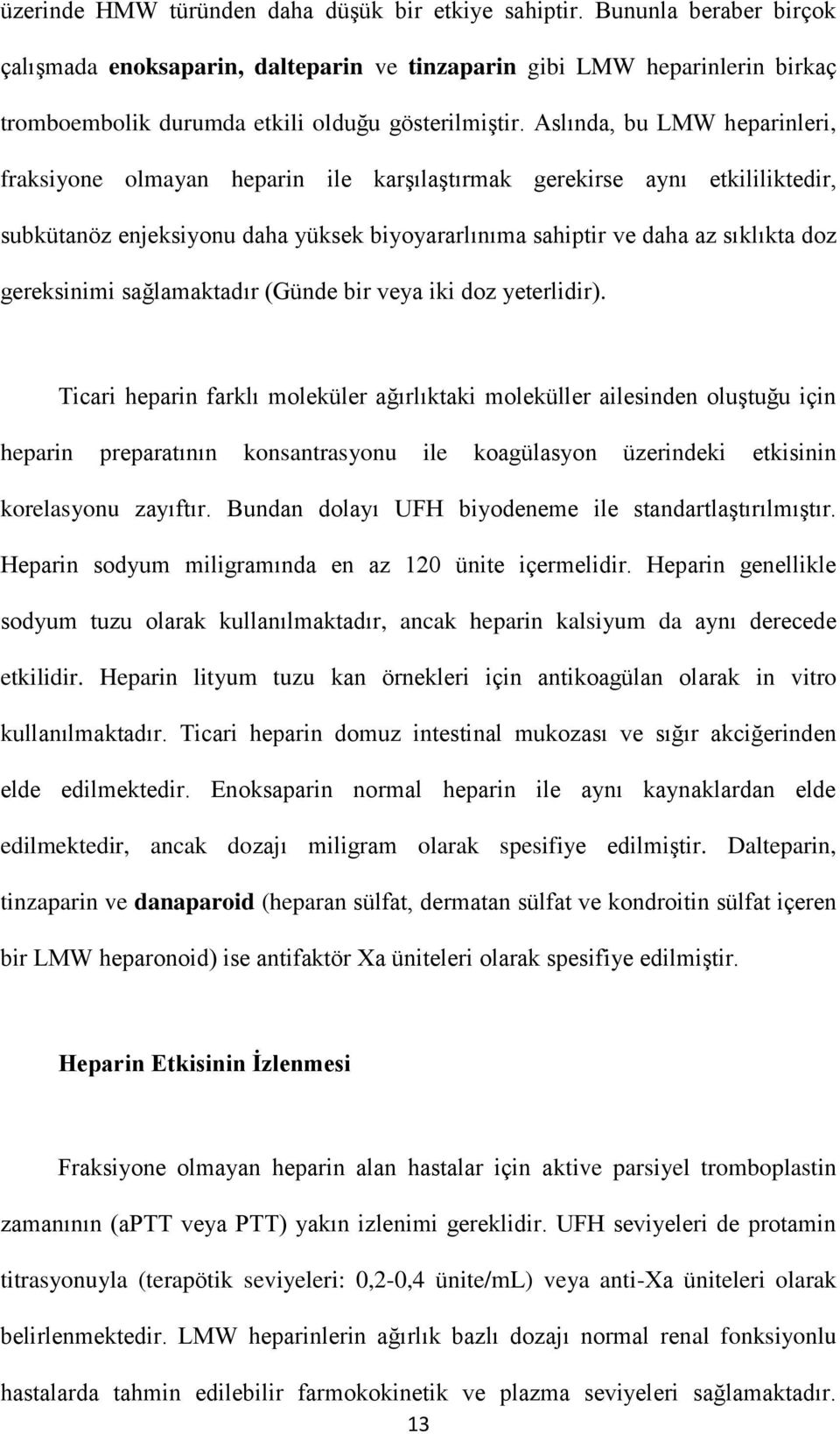 üzerinde HMW türünden daha düşük bir etkiye sahiptir. Bununla beraber birçok çalışmada enoksaparin, dalteparin ve tinzaparin gibi LMW heparinlerin birkaç tromboembolik durumda etkili olduğu gösterilmiştir. Aslında, bu LMW heparinleri, fraksiyone olmayan heparin ile karşılaştırmak gerekirse aynı etkililiktedir, subkütanöz enjeksiyonu daha yüksek biyoyararlınıma sahiptir ve daha az sıklıkta doz gereksinimi sağlamaktadır (Günde bir veya iki doz yeterlidir).

Ticari heparin farklı moleküler ağırlıktaki moleküller ailesinden oluştuğu için heparin preparatının konsantrasyonu ile koagülasyon üzerindeki etkisinin korelasyonu zayıftır. Bundan dolayı UFH biyodeneme ile standartlaştırılmıştır. Heparin sodyum miligramında en az 120 ünite içermelidir. Heparin genellikle sodyum tuzu olarak kullanılmaktadır, ancak heparin kalsiyum da aynı derecede etkilidir. Heparin lityum tuzu kan örnekleri için antikoagülan olarak in vitro kullanılmaktadır. Ticari heparin domuz intestinal mukozası ve sığır akciğerinden elde edilmektedir. Enoksaparin normal heparin ile aynı kaynaklardan elde edilmektedir, ancak dozajı miligram olarak spesifiye edilmiştir. Dalteparin, tinzaparin ve danaparoid (heparan sülfat, dermatan sülfat ve kondroitin sülfat içeren bir LMW heparonoid) ise antifaktör Xa üniteleri olarak spesifiye edilmiştir.

Heparin Etkisinin İzlenmesi

Fraksiyone olmayan heparin alan hastalar için aktive parsiyel tromboplastin zamanının (aPTT veya PTT) yakın izlenimi gereklidir. UFH seviyeleri de protamin titrasyonuyla (terapötik seviyeleri: 0,2-0,4 ünite/mL) veya anti-Xa üniteleri olarak belirlenmektedir. LMW heparinlerin ağırlık bazlı dozajı normal renal fonksiyonlu hastalarda tahmin edilebilir farmokokinetik ve plazma seviyeleri sağlamaktadır.

13